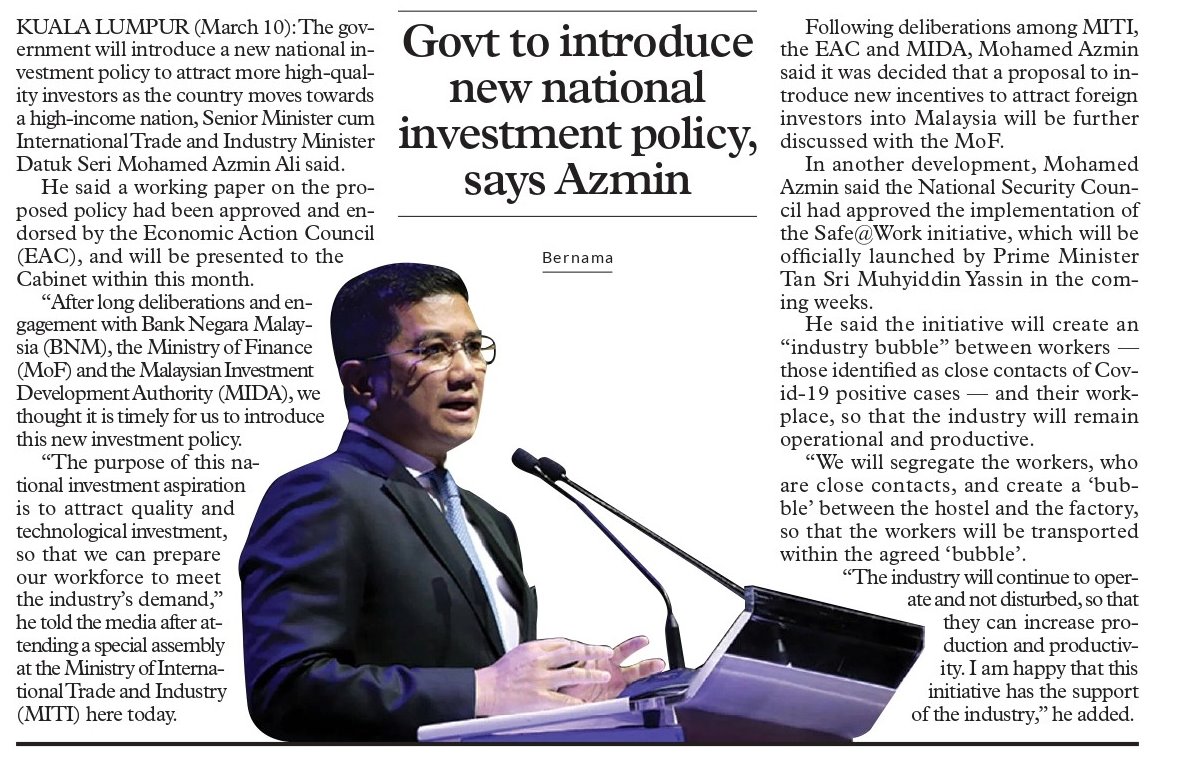 Govt to introduce new national investment policy, says Azmin

Bernama

KUALA LUMPUR (March 10): The government will introduce a new national investment policy to attract more high-quality investors as the country moves towards a high-income nation, Senior Minister cum International Trade and Industry Minister Datuk Seri Mohamed Azmin Ali said.

He said a working paper on the proposed policy had been approved and endorsed by the Economic Action Council (EAC), and will be presented to the Cabinet within this month.

"After long deliberations and engagement with Bank Negara Malaysia (BNM), the Ministry of Finance (MoF) and the Malaysian Investment Development Authority (MIDA), we thought it is timely for us to introduce this new investment policy.

"The purpose of this national investment aspiration is to attract quality and technological investment, so that we can prepare our workforce to meet the industry's demand," he told the media after attending a special assembly at the Ministry of International Trade and Industry (MITI) here today.

Following deliberations among MITI, the EAC and MIDA, Mohamed Azmin said it was decided that a proposal to introduce new incentives to attract foreign investors into Malaysia will be further discussed with the MoF.

In another development, Mohamed Azmin said the National Security Council had approved the implementation of the Safe@Work initiative, which will be officially launched by Prime Minister Tan Sri Muhyiddin Yassin in the coming weeks.

He said the initiative will create an "industry bubble" between workers — those identified as close contacts of Covid-19 positive cases — and their workplace, so that the industry will remain operational and productive.

"We will segregate the workers, who are close contacts, and create a 'bubble' between the hostel and the factory, so that the workers will be transported within the agreed 'bubble'.

"The industry will continue to operate and not disturbed, so that they can increase production and productivity. I am happy that this initiative has the support of the industry," he added.